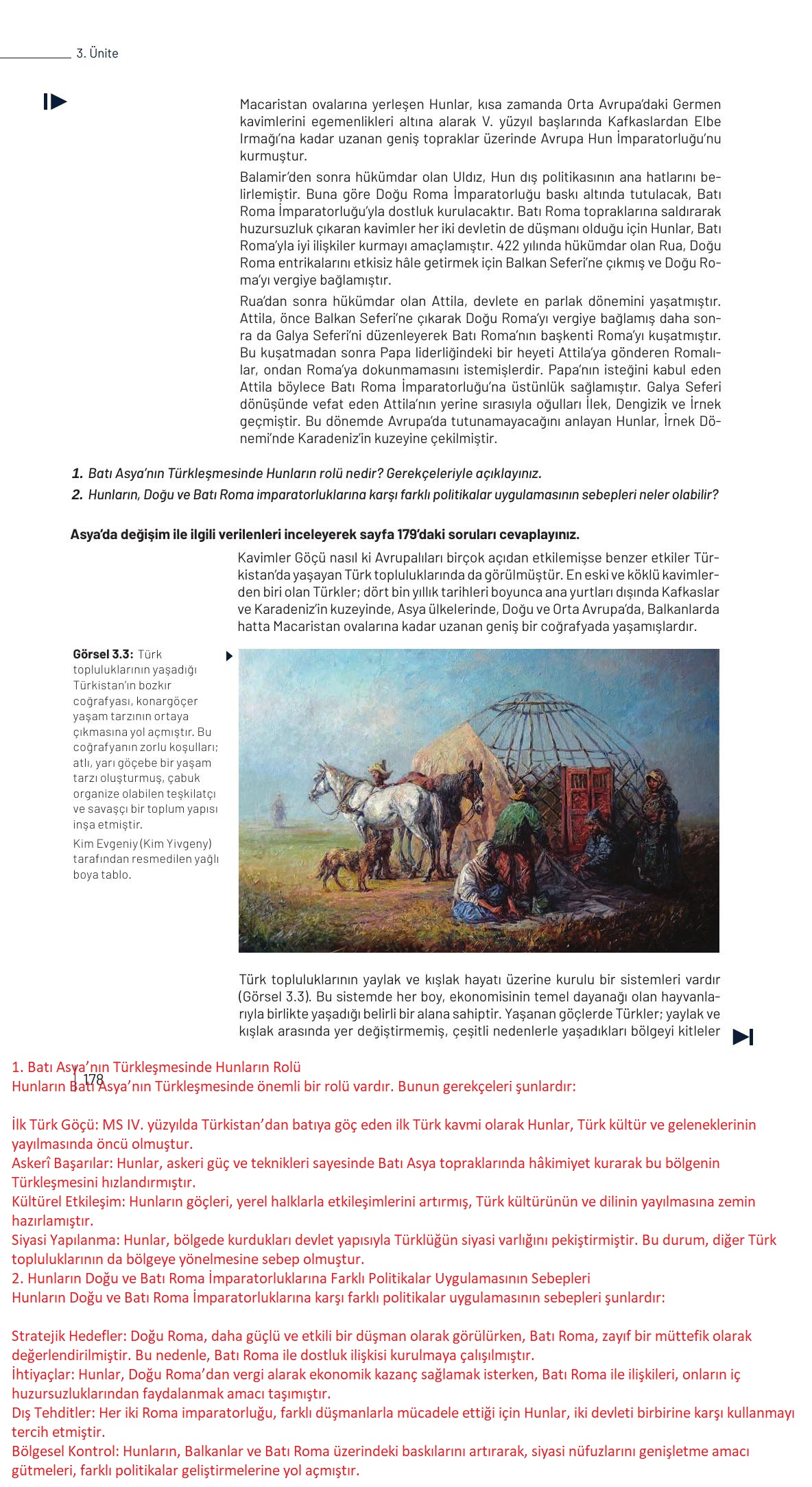 3. Ünite

Macaristan ovalarına yerleşen Hunlar, kısa zamanda Orta Avrupa'daki Germen kavimlerini egemenlikleri altına alarak V. yüzyıl başlarında Kafkaslardan Elbe Irmağı'na kadar uzanan geniş topraklar üzerinde Avrupa Hun İmparatorluğu'nu kurmuştur.

Balamir'den sonra hükümdar olan Uldız, Hun dış politikasının ana hatlarını belirlemiştir. Buna göre Doğu Roma İmparatorluğu baskı altında tutulacak, Batı Roma İmparatorluğu'yla dostluk kurulacaktır. Batı Roma topraklarına saldırarak huzursuzluk çıkaran kavimler her iki devletin de düşmanı olduğu için Hunlar, Batı Roma'yla iyi ilişkiler kurmayı amaçlamıştır. 422 yılında hükümdar olan Rua, Doğu Roma entrikalarını etkisiz hâle getirmek için Balkan Seferi'ne çıkmış ve Doğu Roma'yı vergiye bağlamıştır.

Rua'dan sonra hükümdar olan Attila, devlete en parlak dönemini yaşatmıştır. Attila, önce Balkan Seferi'ne çıkarak Doğu Roma'yı vergiye bağlamış daha sonra da Galya Seferi'ni düzenleyerek Batı Roma'nın başkenti Roma'yı kuşatmıştır. Bu kuşatmadan sonra Papa liderliğindeki bir heyeti Attila'ya gönderen Romalılar, ondan Roma'ya dokunmamasını istemişlerdir. Papa'nın isteğini kabul eden Attila böylece Batı Roma İmparatorluğu'na üstünlük sağlamıştır. Galya Seferi dönüşünde vefat eden Attila'nın yerine sırasıyla oğulları İlek, Dengizik ve İrnek geçmiştir. Bu dönemde Avrupa'da tutunamayacağını anlayan Hunlar, İrnek Dönemi'nde Karadeniz'in kuzeyine çekilmiştir.

1. Batı Asya'nın Türkleşmesinde Hunların rolü nedir? Gerekçeleriyle açıklayınız.
2. Hunların, Doğu ve Batı Roma imparatorluklarına karşı farklı politikalar uygulamasının sebepleri neler olabilir?

Asya'da değişim ile ilgili verilenleri inceleyerek sayfa 179'daki soruları cevaplayınız.

Kavimler Göçü nasıl ki Avrupalıları birçok açıdan etkilemişse benzer etkiler Türkistan'da yaşayan Türk topluluklarında da görülmüştür. En eski ve köklü kavimlerden biri olan Türkler; dört bin yıllık tarihleri boyunca ana yurtları dışında Kafkaslar ve Karadeniz'in kuzeyinde, Asya ülkelerinde, Doğu ve Orta Avrupa'da, Balkanlarda hatta Macaristan ovalarına kadar uzanan geniş bir coğrafyada yaşamışlardır.

Görsel 3.3: Türk topluluklarının yaşadığı Türkistan'ın bozkır coğrafyası, konargöçer yaşam tarzının ortaya çıkmasına yol açmıştır. Bu coğrafyanın zorlu koşulları; atlı, yarı göçebe bir yaşam tarzı oluşturmuş, çabuk organize olabilen teşkilatçı ve savaşçı bir toplum yapısı inşa etmiştir.
Kim Evgeniy (Kim Yivgeny) tarafından resmedilen yağlı boya tablo.

Türk topluluklarının yaylak ve kışlak hayatı üzerine kurulu bir sistemleri vardır (Görsel 3.3). Bu sistemde her boy, ekonomisinin temel dayanağı olan hayvanlarıyla birlikte yaşadığı belirli bir alana sahiptir. Yaşanan göçlerde Türkler; yaylak ve kışlak arasında yer değiştirmemiş, çeşitli nedenlerle yaşadıkları bölgeyi kitleler

178

1. Batı Asya'nın Türkleşmesinde Hunların Rolü
Hunların Batı Asya'nın Türkleşmesinde önemli bir rolü vardır. Bunun gerekçeleri şunlardır:

İlk Türk Göçü: MS IV. yüzyılda Türkistan'dan batıya göç eden ilk Türk kavmi olarak Hunlar, Türk kültür ve geleneklerinin yayılmasında öncü olmuştur.
Askerî Başarılar: Hunlar, askeri güç ve teknikleri sayesinde Batı Asya topraklarında hâkimiyet kurarak bu bölgenin Türkleşmesini hızlandırmıştır.
Kültürel Etkileşim: Hunların göçleri, yerel halklarla etkileşimlerini artırmış, Türk kültürünün ve dilinin yayılmasına zemin hazırlamıştır.
Siyasi Yapılanma: Hunlar, bölgede kurdukları devlet yapısıyla Türklüğün siyasi varlığını pekiştirmiştir. Bu durum, diğer Türk topluluklarının da bölgeye yönelmesine sebep olmuştur.
2. Hunların Doğu ve Batı Roma İmparatorluklarına Farklı Politikalar Uygulamasının Sebepleri
Hunların Doğu ve Batı Roma İmparatorluklarına karşı farklı politikalar uygulamasının sebepleri şunlardır:

Stratejik Hedefler: Doğu Roma, daha güçlü ve etkili bir düşman olarak görülürken, Batı Roma, zayıf bir müttefik olarak değerlendirilmiştir. Bu nedenle, Batı Roma ile dostluk ilişkisi kurulmaya çalışılmıştır.
İhtiyaçlar: Hunlar, Doğu Roma'dan vergi alarak ekonomik kazanç sağlamak isterken, Batı Roma ile ilişkileri, onların iç huzursuzluklarından faydalanmak amacı taşımıştır.
Dış Tehditler: Her iki Roma imparatorluğu, farklı düşmanlarla mücadele ettiği için Hunlar, iki devleti birbirine karşı kullanmayı tercih etmiştir.
Bölgesel Kontrol: Hunların, Balkanlar ve Batı Roma üzerindeki baskılarını artırarak, siyasi nüfuzlarını genişletme amacı gütmeleri, farklı politikalar geliştirmelerine yol açmıştır.